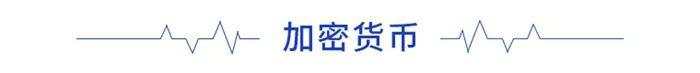 加密货币